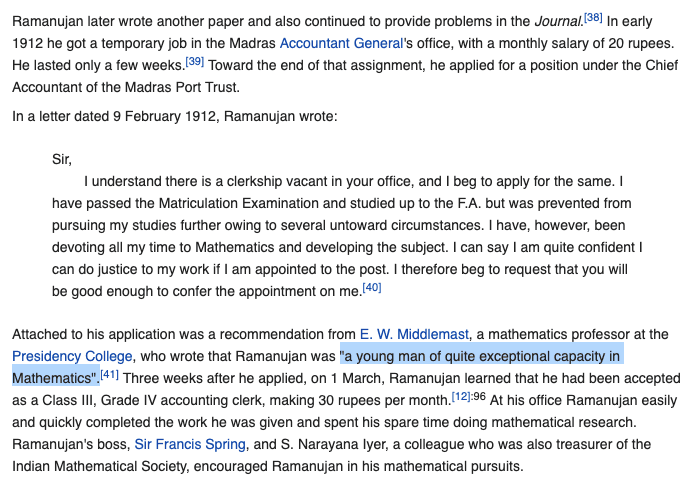 Ramanujan later wrote another paper and also continued to provide problems in the Journal.[38] In early 1912 he got a temporary job in the Madras Accountant General's office, with a monthly salary of 20 rupees. He lasted only a few weeks.[39] Toward the end of that assignment, he applied for a position under the Chief Accountant of the Madras Port Trust.

In a letter dated 9 February 1912, Ramanujan wrote:

Sir,
I understand there is a clerkship vacant in your office, and I beg to apply for the same. I have passed the Matriculation Examination and studied up to the F.A. but was prevented from pursuing my studies further owing to several untoward circumstances. I have, however, been devoting all my time to Mathematics and developing the subject. I can say I am quite confident I can do justice to my work if I am appointed to the post. I therefore beg to request that you will be good enough to confer the appointment on me.[40]

Attached to his application was a recommendation from E. W. Middlemast, a mathematics professor at the Presidency College, who wrote that Ramanujan was "a young man of quite exceptional capacity in Mathematics".[41] Three weeks after he applied, on 1 March, Ramanujan learned that he had been accepted as a Class III, Grade IV accounting clerk, making 30 rupees per month.[12]:96 At his office Ramanujan easily and quickly completed the work he was given and spent his spare time doing mathematical research. Ramanujan's boss, Sir Francis Spring, and S. Narayana Iyer, a colleague who was also treasurer of the Indian Mathematical Society, encouraged Ramanujan in his mathematical pursuits.